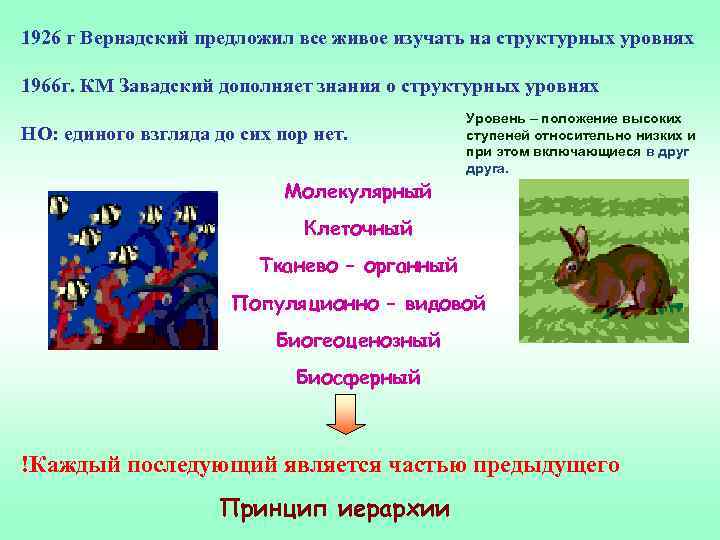 1926 г Вернадский предложил все живое изучать на структурных уровнях

1966г. КМ Завадский дополняет знания о структурных уровнях

НО: единого взгляда до сих пор нет.

Уровень – положение высоких ступеней относительно низких и при этом включающиеся в друг друга.

Молекулярный

Клеточный

Тканево – органный

Популяционно – видовой

Биогеоценозный

Биосферный

!Каждый последующий является частью предыдущего

Принцип иерархии